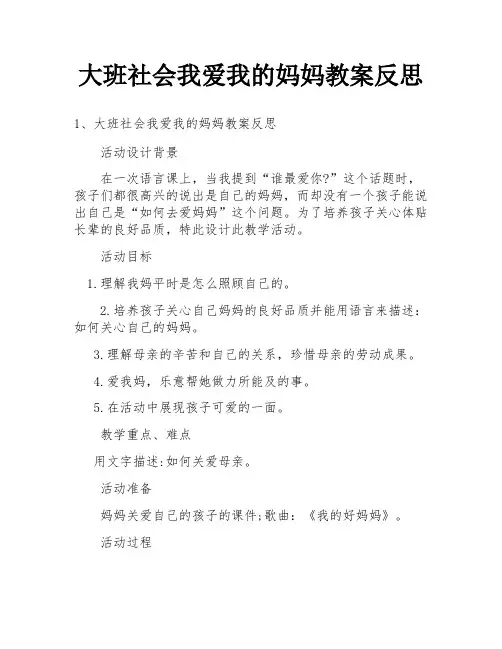 大班社会我爱我的妈妈教案反思

1、大班社会我爱我的妈妈教案反思

活动设计背景

在一次语言课上，当我提到“谁最爱你?”这个话题时，孩子们都很高兴的说出是自己的妈妈，而却没有一个孩子能说出自己是“如何去爱妈妈”这个问题。为了培养孩子关心体贴长辈的良好品质，特此设计此教学活动。

活动目标

1.理解我妈平时是怎么照顾自己的。

2.培养孩子关心自己妈妈的良好品质并能用语言来描述：如何关心自己的妈妈。

3.理解母亲的辛苦和自己的关系，珍惜母亲的劳动成果。

4.爱我妈，乐意帮她做力所能及的事。

5.在活动中展现孩子可爱的一面。

教学重点、难点

用文字描述:如何关爱母亲。

活动准备

妈妈关爱自己的孩子的课件;歌曲：《我的好妈妈》。

活动过程